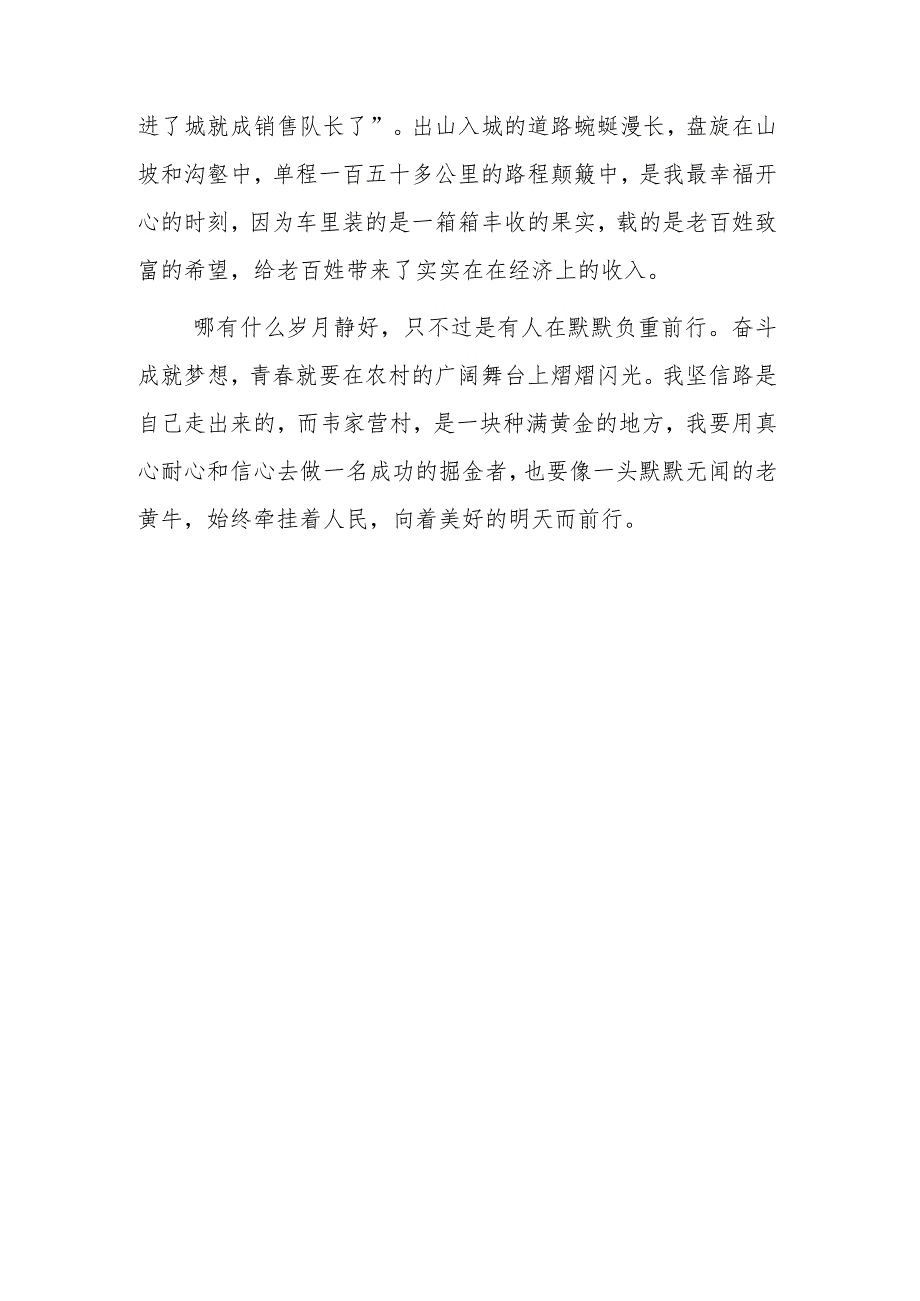 进了城就成销售队长了”。出山入城的道路蜿蜒漫长，盘旋在山坡和沟壑中，单程一百五十多公里的路程颠簸中，是我最幸福开心的时刻，因为车里装的是一箱箱丰收的果实，载的是老百姓致富的希望，给老百姓带来了实实在在经济上的收入。

哪有什么岁月静好，只不过是有人在默默负重前行。奋斗成就梦想，青春就要在农村的广阔舞台上熠熠闪光。我坚信路是自己走出来的，而韦家营村，是一块种满黄金的地方，我要用真心耐心和信心去做一名成功的掘金者，也要像一头默默无闻的老黄牛，始终牵挂着人民，向着美好的明天而前行。